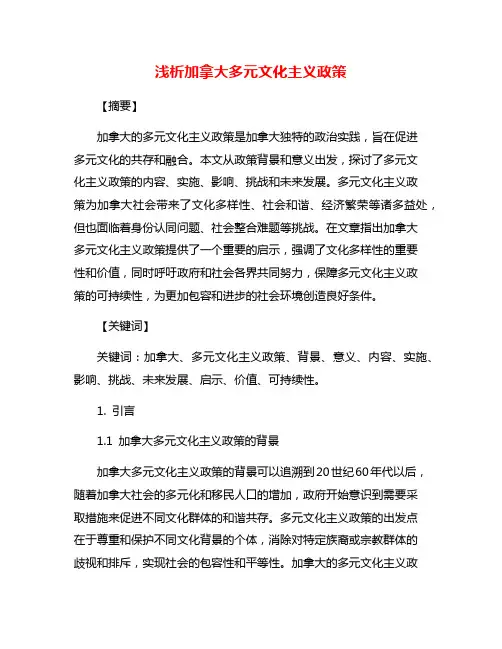 浅析加拿大多元文化主义政策

【摘要】

加拿大的多元文化主义政策是加拿大独特的政治实践，旨在促进多元文化的共存和融合。本文从政策背景和意义出发，探讨了多元文化主义政策的内容、实施、影响、挑战和未来发展。多元文化主义政策为加拿大社会带来了文化多样性、社会和谐、经济繁荣等诸多益处，但也面临着身份认同问题、社会整合难题等挑战。在文章指出加拿大多元文化主义政策提供了一个重要的启示，强调了文化多样性的重要性和价值，同时呼吁政府和社会各界共同努力，保障多元文化主义政策的可持续性，为更加包容和进步的社会环境创造良好条件。

【关键词】

关键词：加拿大、多元文化主义政策、背景、意义、内容、实施、影响、挑战、未来发展、启示、价值、可持续性。

1. 引言

1.1 加拿大多元文化主义政策的背景

加拿大多元文化主义政策的背景可以追溯到20世纪60年代以后，随着加拿大社会的多元化和移民人口的增加，政府开始意识到需要采取措施来促进不同文化群体的和谐共存。多元文化主义政策的出发点在于尊重和保护不同文化背景的个体，消除对特定族裔或宗教群体的歧视和排斥，实现社会的包容性和平等性。加拿大的多元文化主义政